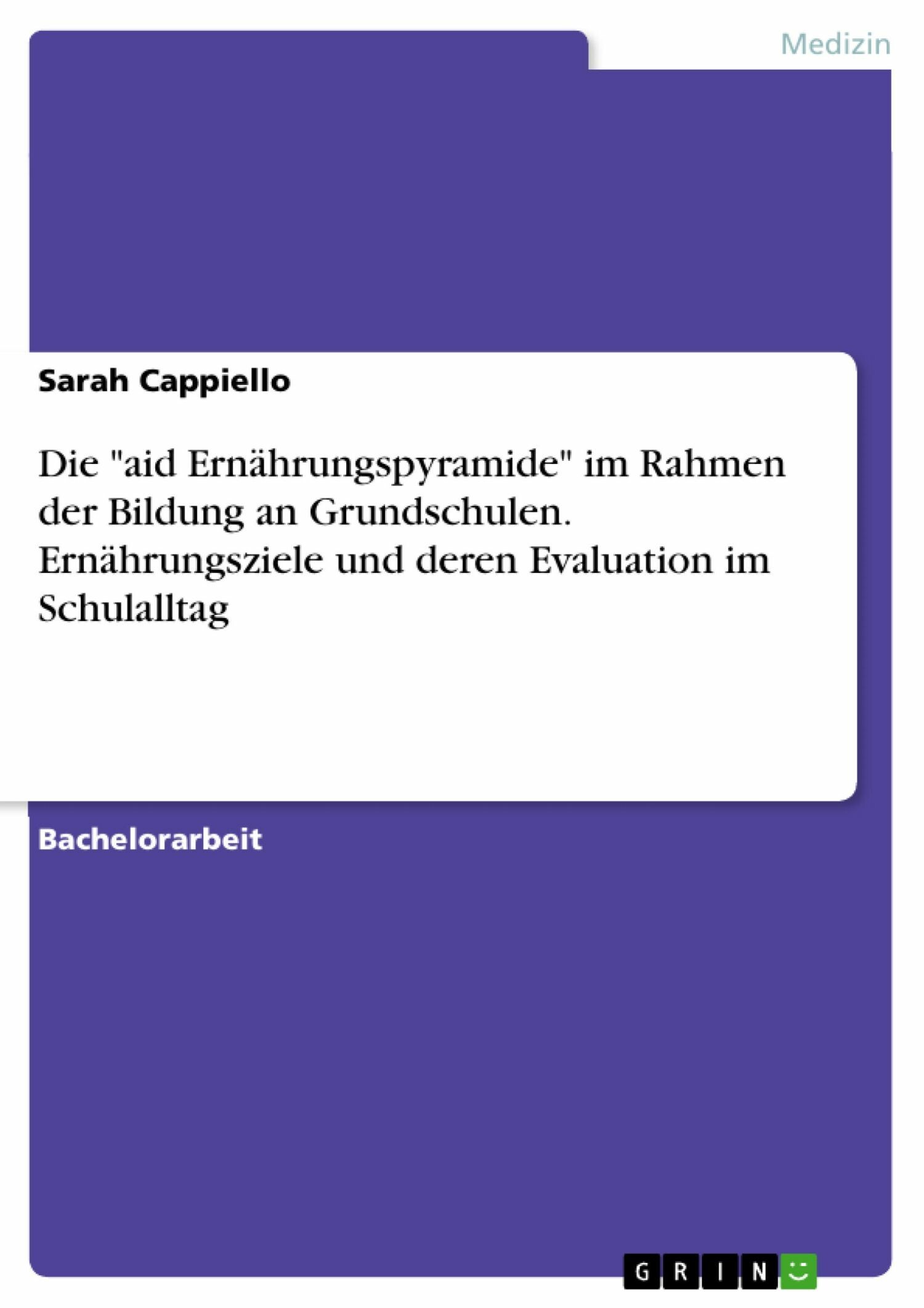 Medizin

Sarah Cappiello

Die "aid Ernährungspyramide" im Rahmen der Bildung an Grundschulen. Ernährungsziele und deren Evaluation im Schulalltag

Bachelorarbeit

GRIN